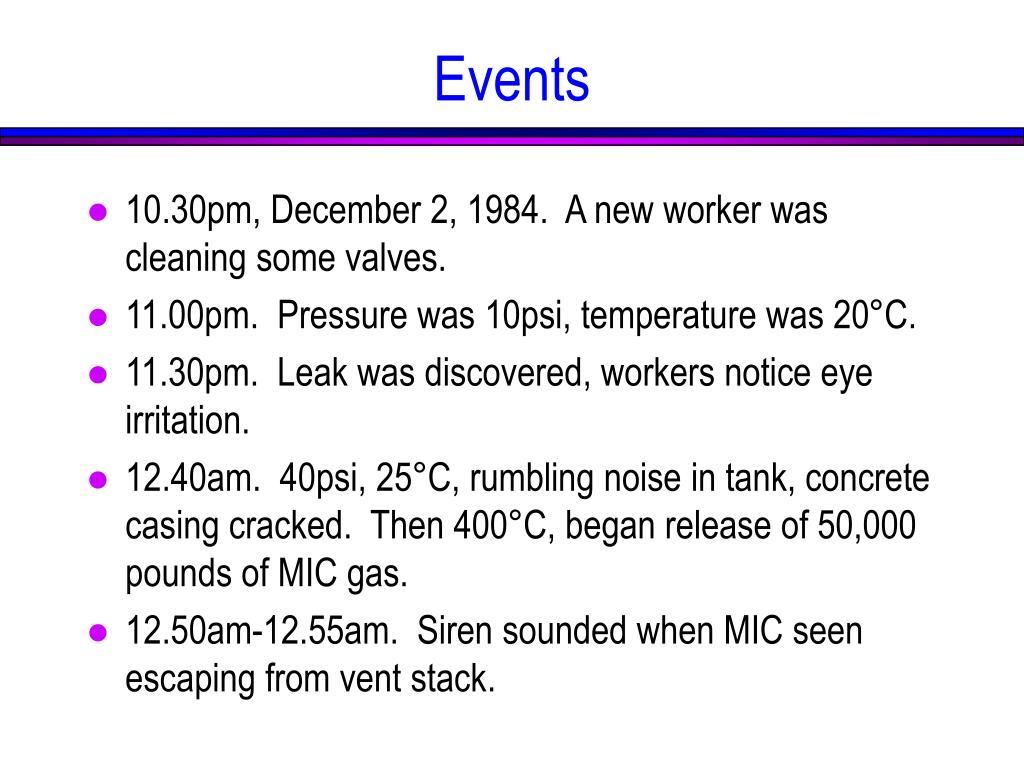 Events

- 10.30pm, December 2, 1984. A new worker was cleaning some valves.
- 11.00pm. Pressure was 10psi, temperature was 20°C.
- 11.30pm. Leak was discovered, workers notice eye irritation.
- 12.40am. 40psi, 25°C, rumbling noise in tank, concrete casing cracked. Then 400°C, began release of 50,000 pounds of MIC gas.
- 12.50am-12.55am. Siren sounded when MIC seen escaping from vent stack.